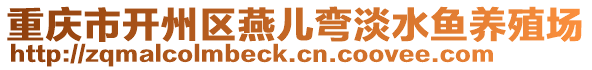 重庆市开州区燕儿弯淡水鱼养殖场
http://zqmalcolmbeck.cn.coovee.com